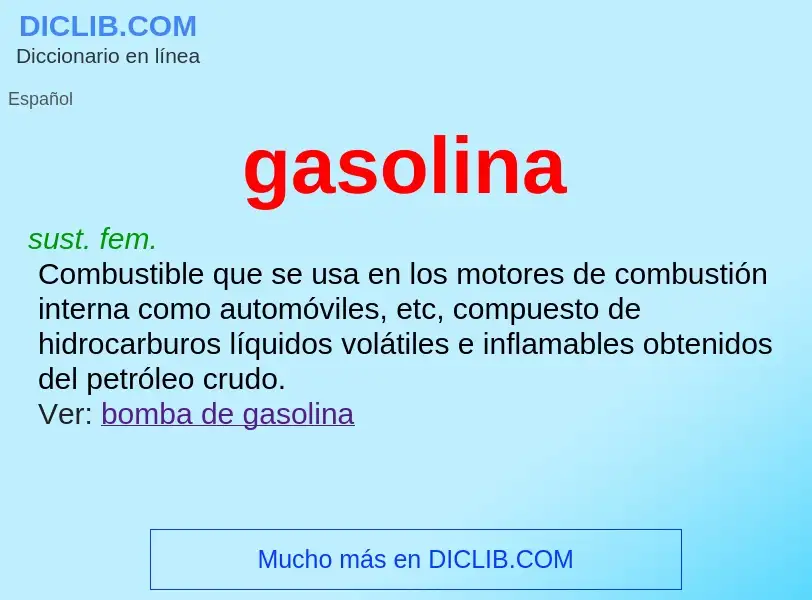 DICLIB.COM
Diccionario en línea

Español

gasolina

sust. fem.
Combustible que se usa en los motores de combustión interna como automóviles, etc, compuesto de hidrocarburos líquidos volátiles e inflamables obtenidos del petróleo crudo.
Ver: bomba de gasolina

Mucho más en DICLIB.COM